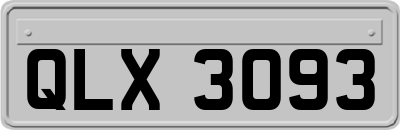 QLX 3093